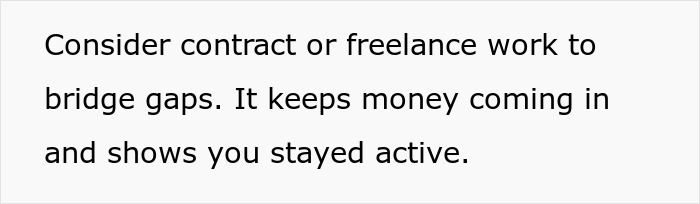 Consider contract or freelance work to bridge gaps. It keeps money coming in and shows you stayed active.